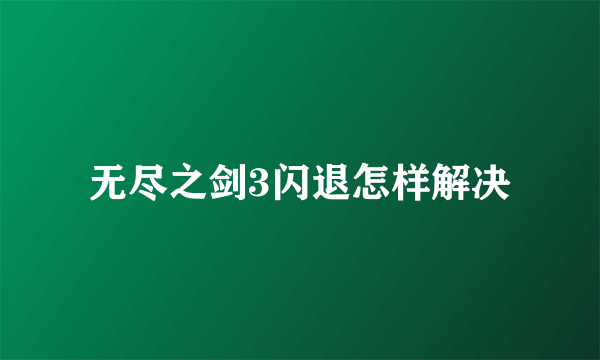 无尽之剑3闪退怎样解决